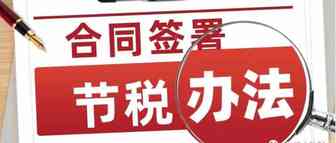 合同签署
节税办法